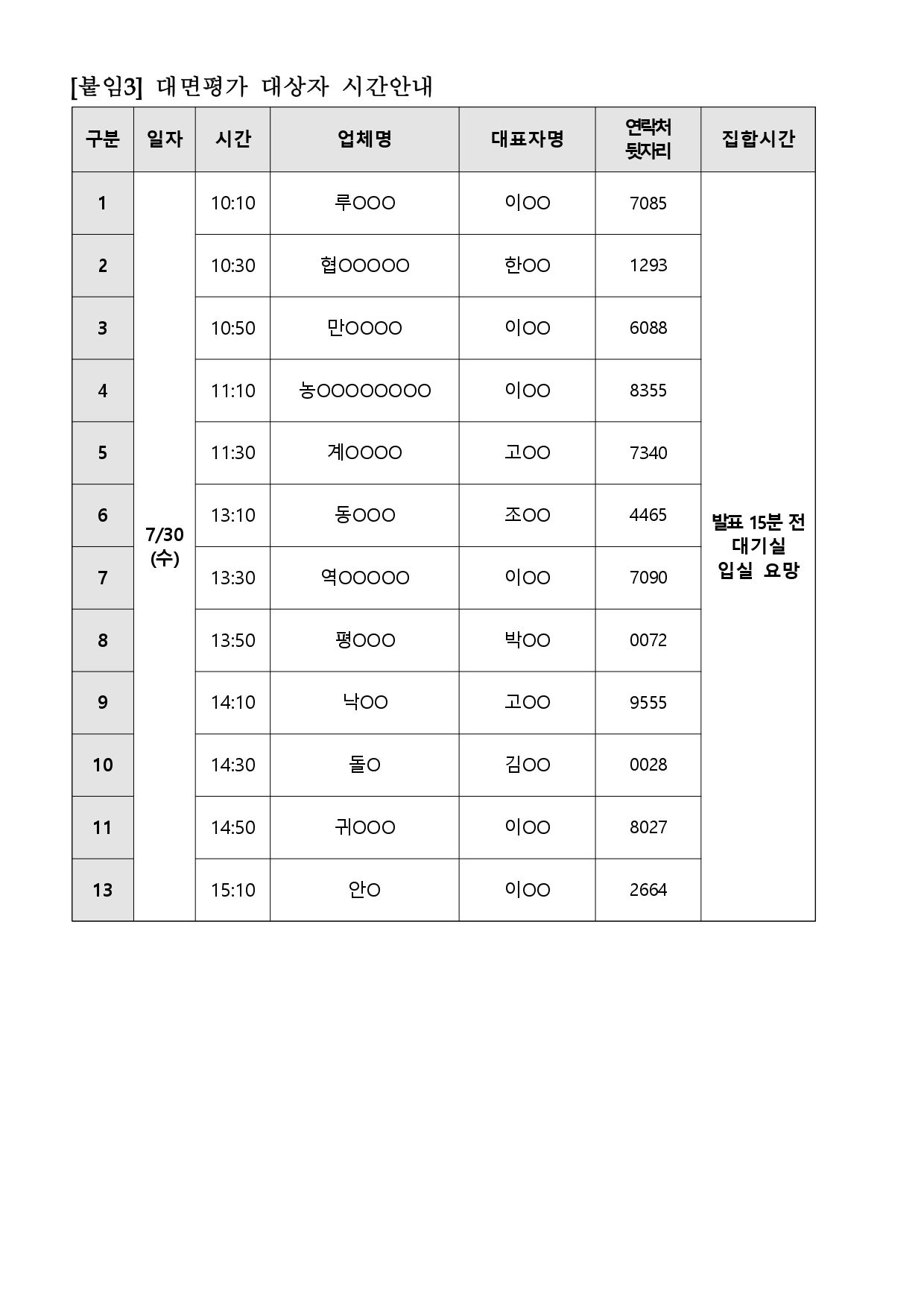 [붙임3] 대면평가 대상자 시간안내

| 구분 | 일자 | 시간 | 업체명 | 대표자명 | 연락처 뒷자리 | 집합시간 |
|---|---|---|---|---|---|---|
| 1 | 7/30 (수) | 10:10 | 루OOO | 이OO | 7085 | 발표 15분 전 대기실 입실 요망 |
| 2 | | 10:30 | 협OOOOO | 한OO | 1293 | |
| 3 | | 10:50 | 만OOOO | 이OO | 6088 | |
| 4 | | 11:10 | 농OOOOOOOO | 이OO | 8355 | |
| 5 | | 11:30 | 계OOOO | 고OO | 7340 | |
| 6 | | 13:10 | 동OOO | 조OO | 4465 | |
| 7 | | 13:30 | 역OOOOO | 이OO | 7090 | |
| 8 | | 13:50 | 평OOO | 박OO | 0072 | |
| 9 | | 14:10 | 낙OO | 고OO | 9555 | |
| 10 | | 14:30 | 돌O | 김OO | 0028 | |
| 11 | | 14:50 | 귀OOO | 이OO | 8027 | |
| 13 | | 15:10 | 안O | 이OO | 2664 | |